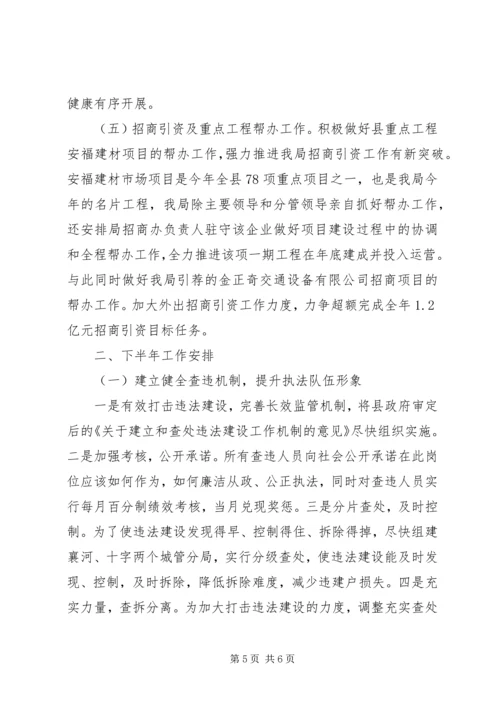 健康有序开展。

（五）招商引资及重点工程帮办工作。积极做好县重点工程安福建材项目的帮办工作，强力推进我局招商引资工作有新突破。安福建材市场项目是今年全县78项重点项目之一，也是我局今年的名片工程，我局除主要领导和分管领导亲自抓好帮办工作，还安排局招商办负责人驻守该企业做好项目建设过程中的协调和全程帮办工作，全力推进该项一期工程在年底建成并投入运营。与此同时做好我局引荐的金正奇交通设备有限公司招商项目的帮办工作。加大外出招商引资工作力度，力争超额完成全年1.2亿元招商引资目标任务。

二、下半年工作安排

（一）建立健全查违机制，提升执法队伍形象

一是有效打击违法建设，完善长效监管机制，将县政府审定后的《关于建立和查处违法建设工作机制的意见》尽快组织实施。二是加强考核，公开承诺。所有查违人员向社会公开承诺在此岗位应该如何作为，如何廉洁从政、公正执法，同时对查违人员实行每月百分制绩效考核，当月兑现奖惩。三是分片查处，及时控制。为了使违法建设发现得早、控制得住、拆除得掉，尽快组建襄河、十字两个城管分局，实行分级查处，使违法建设能及时发现、控制，及时拆除，降低拆除难度，减少违建户损失。四是充实力量，查拆分离。为加大打击违法建设的力度，调整充实查处

第5页 共6页